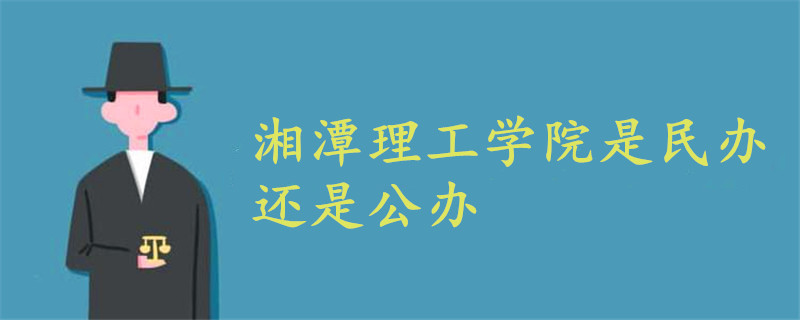 湘潭理工学院是民办还是公办